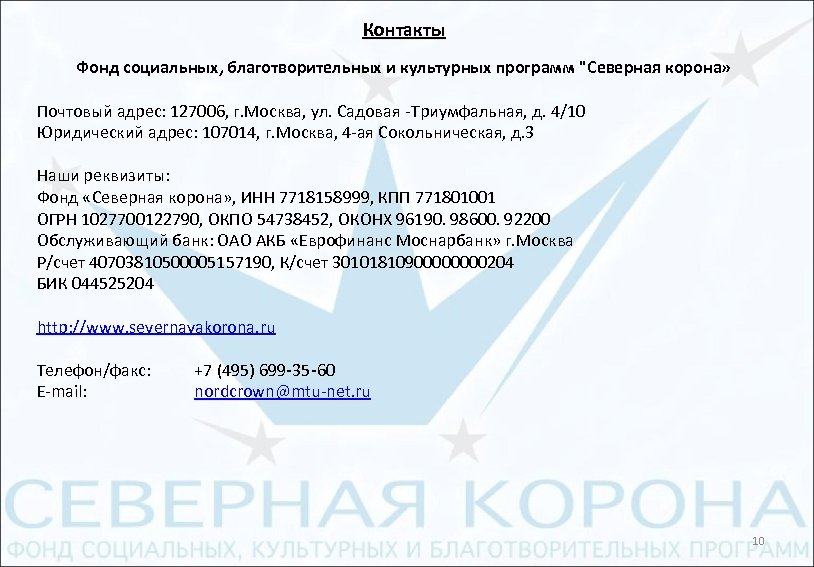 Контакты

Фонд социальных, благотворительных и культурных программ "Северная корона»

Почтовый адрес: 127006, г.Москва, ул. Садовая -Триумфальная, д. 4/10
Юридический адрес: 107014, г.Москва, 4-ая Сокольническая, д.3

Наши реквизиты:
Фонд «Северная корона», ИНН 7718158999, КПП 771801001
ОГРН 1027700122790, ОКПО 54738452, ОКОНХ 96190. 98600. 92200
Обслуживающий банк: ОАО АКБ «Еврофинанс Моснарбанк» г.Москва
Р/счет 40703810500005157190, К/счет 30101810900000000204
БИК 044525204

http://www.severnayakorona.ru

Телефон/факс: +7 (495) 699-35-60
E-mail: nordcrown@mtu-net.ru

СЕВЕРНАЯ КОРОНА
ФОНД СОЦИАЛЬНЫХ, КУЛЬТУРНЫХ И БЛАГОТВОРИТЕЛЬНЫХ ПРОГРАММ

10